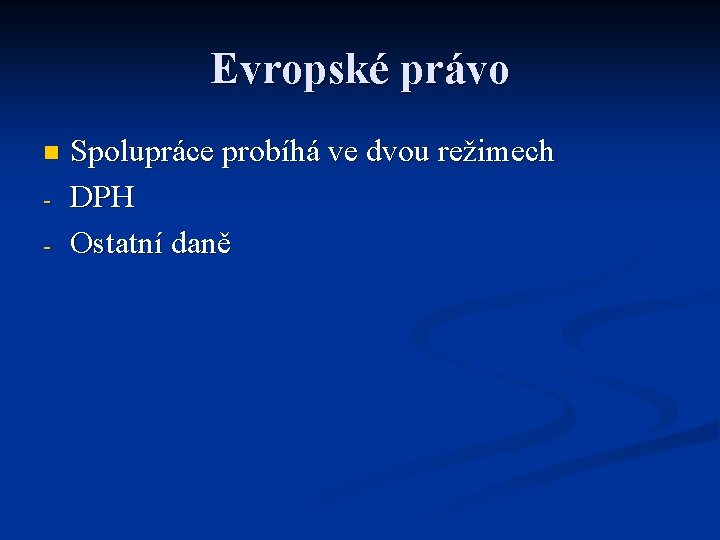 Evropské právo

Spolupráce probíhá ve dvou režimech
- DPH
- Ostatní daně